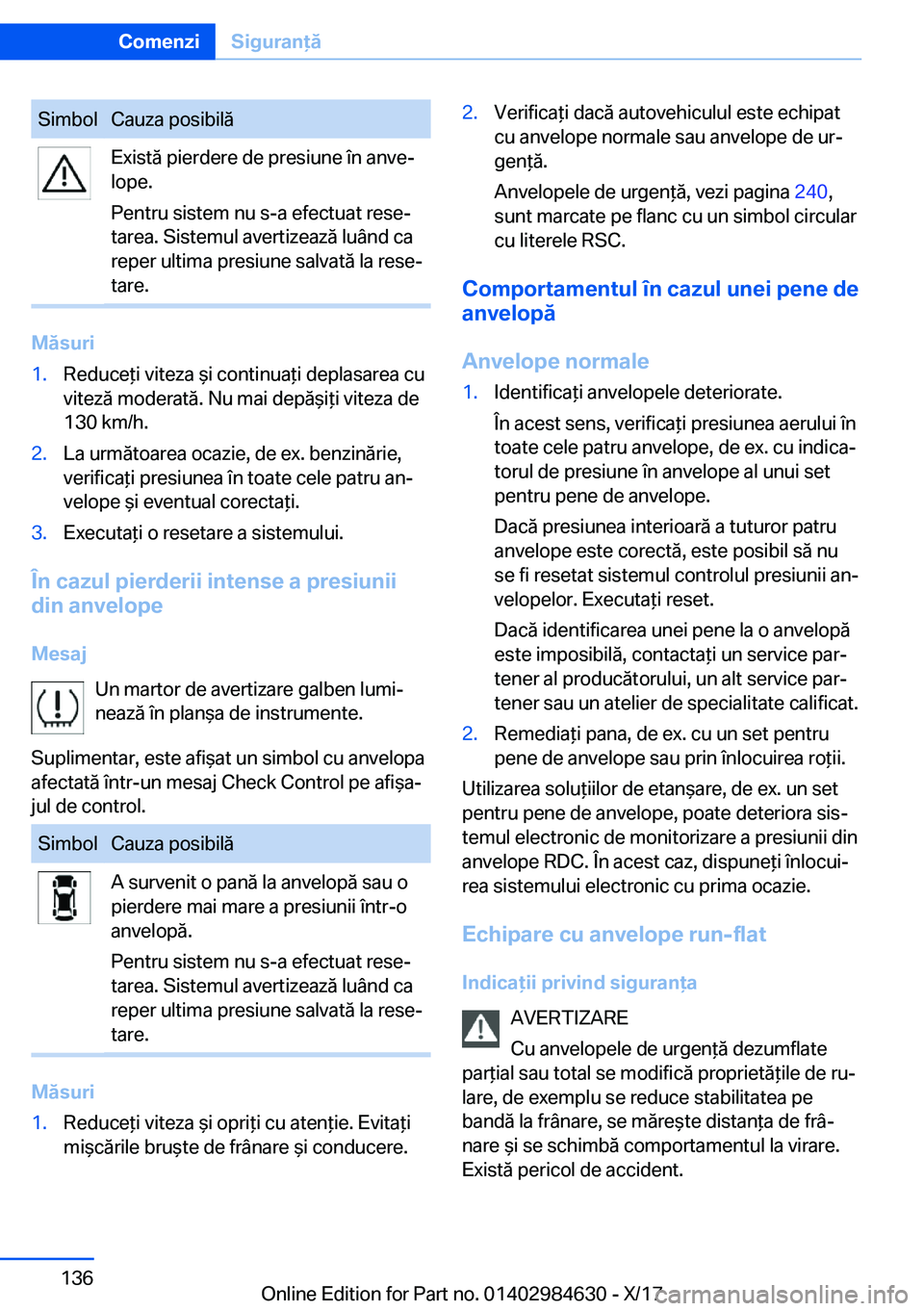 Comenzi Siguranță

| Simbol | Cauza posibilă |
|---|---|
|  | Există pierdere de presiune în anvelope. Pentru sistem nu s-a efectuat resetarea. Sistemul avertizează luând ca reper ultima presiune salvată la resetare. |

Măsuri

1. Reduceți viteza și continuați deplasarea cu viteză moderată. Nu mai depășiți viteza de 130 km/h.
2. La următoarea ocazie, de ex. benzinărie, verificați presiunea în toate cele patru anvelope și eventual corectați.
3. Executați o resetare a sistemului.

În cazul pierderii intense a presiunii din anvelope

Mesaj

Un martor de avertizare galben luminează în planșa de instrumente.

Suplimentar, este afișat un simbol cu anvelopa afectată într-un mesaj Check Control pe afișajul de control.

| Simbol | Cauza posibilă |
|---|---|
|  | A survenit o pană la anvelopă sau o pierdere mai mare a presiunii într-o anvelopă. Pentru sistem nu s-a efectuat resetarea. Sistemul avertizează luând ca reper ultima presiune salvată la resetare. |

Măsuri

1. Reduceți viteza și opriți cu atenție. Evitați mișcările bruște de frânare și conducere.
2. Verificați dacă autovehiculul este echipat cu anvelope normale sau anvelope de urgență.

Anvelopele de urgență, vezi pagina 240, sunt marcate pe flanc cu un simbol circular cu literele RSC.

Comportamentul în cazul unei pene de anvelopă

Anvelope normale

1. Identificați anvelopele deteriorate.

În acest sens, verificați presiunea aerului în toate cele patru anvelope, de ex. cu indicatorul de presiune în anvelope al unui set pentru pene de anvelope.

Dacă presiunea interioară a tuturor patru anvelope este corectă, este posibil să nu se fi resetat sistemul controlul presiunii anvelopelor. Executați reset.

Dacă identificarea unei pene la o anvelopă este imposibilă, contactați un service partener al producătorului, un alt service partener sau un atelier de specialitate calificat.
2. Remediați pana, de ex. cu un set pentru pene de anvelope sau prin înlocuirea roții.

Utilizarea soluțiilor de etanșare, de ex. un set pentru pene de anvelope, poate deteriora sistemul electronic de monitorizare a presiunii din anvelope RDC. În acest caz, dispuneți înlocuirea sistemului electronic cu prima ocazie.

Echipare cu anvelope run-flat

Indicații privind siguranța

AVERTIZARE
Cu anvelopele de urgență dezumflate parțial sau total se modifică proprietățile de rulare, de exemplu se reduce stabilitatea pe bandă la frânare, se mărește distanța de frânare și se schimbă comportamentul la virare. Există pericol de accident.

136

Online Edition for Part no. 01402984630 - X/17 carmanualsonline.info